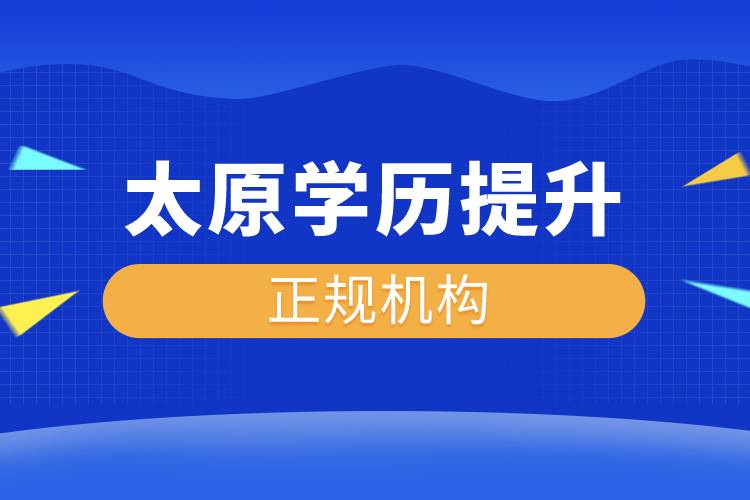 太原学历提升

正规机构